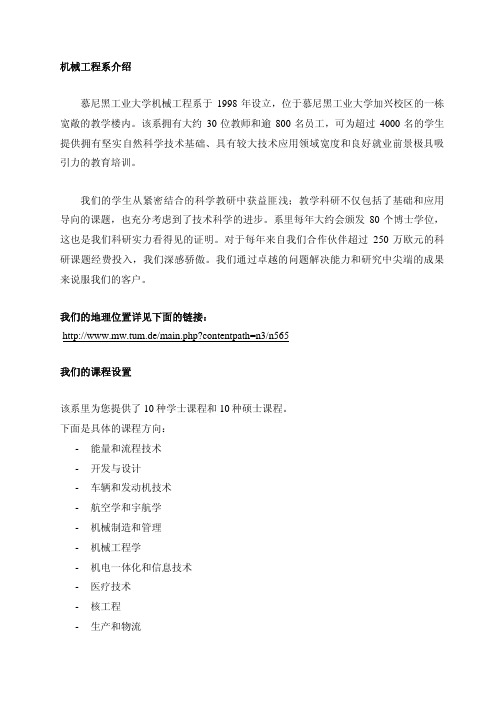 机械工程系介绍

慕尼黑工业大学机械工程系于 1998 年设立，位于慕尼黑工业大学加兴校区的一栋宽敞的教学楼内。该系拥有大约 30 位教师和逾 800 名员工，可为超过 4000 名的学生提供拥有坚实自然科学技术基础、具有较大技术应用领域宽度和良好就业前景极具吸引力的教育培训。

我们的学生从紧密结合的科学教研中获益匪浅；教学科研不仅包括了基础和应用导向的课题，也充分考虑到了技术科学的进步。系里每年大约会颁发 80 个博士学位，这也是我们科研实力看得见的证明。对于每年来自我们合作伙伴超过 250 万欧元的科研课题经费投入，我们深感骄傲。我们通过卓越的问题解决能力和研究中尖端的成果来说服我们的客户。

我们的地理位置详见下面的链接：
http://www.mw.tum.de/main.php?contentpath=n3/n565

我们的课程设置

该系里为您提供了 10 种学士课程和 10 种硕士课程。
下面是具体的课程方向：
- 能量和流程技术
- 开发与设计
- 车辆和发动机技术
- 航空学和宇航学
- 机械制造和管理
- 机械工程学
- 机电一体化和信息技术
- 医疗技术
- 核工程
- 生产和物流